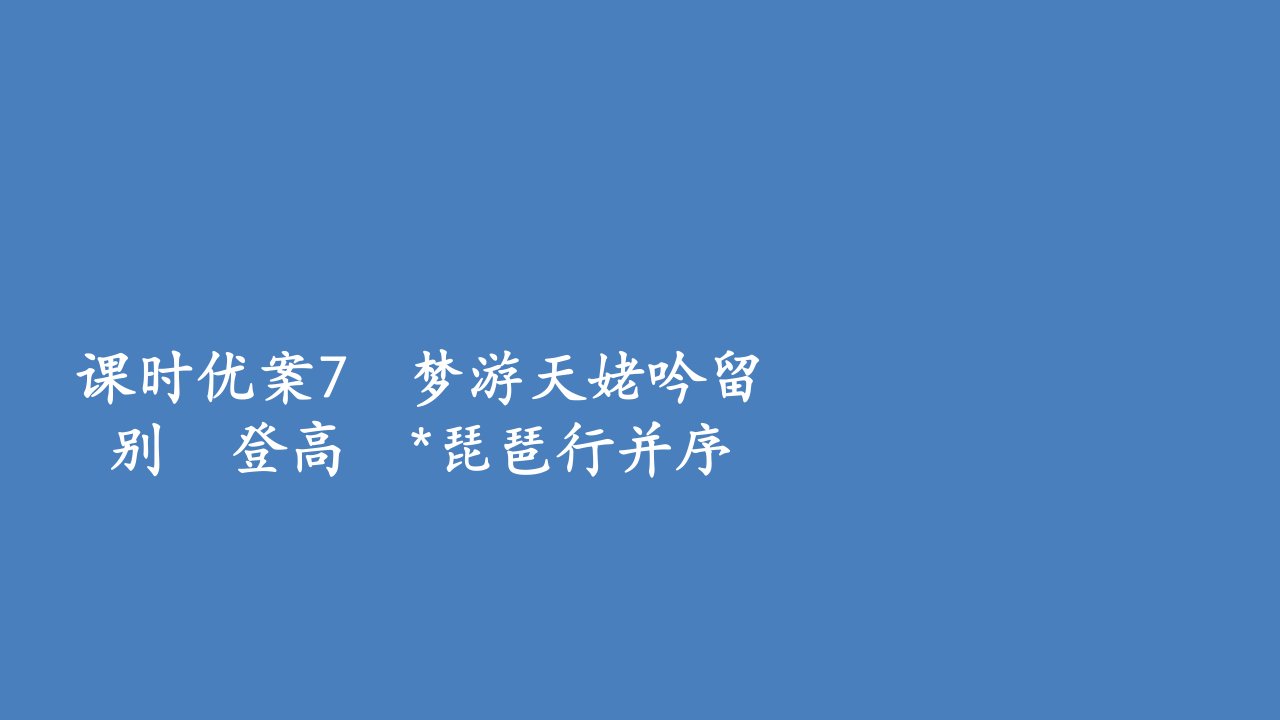 课时优案7　梦游天姥吟留别　登高　*琵琶行并序